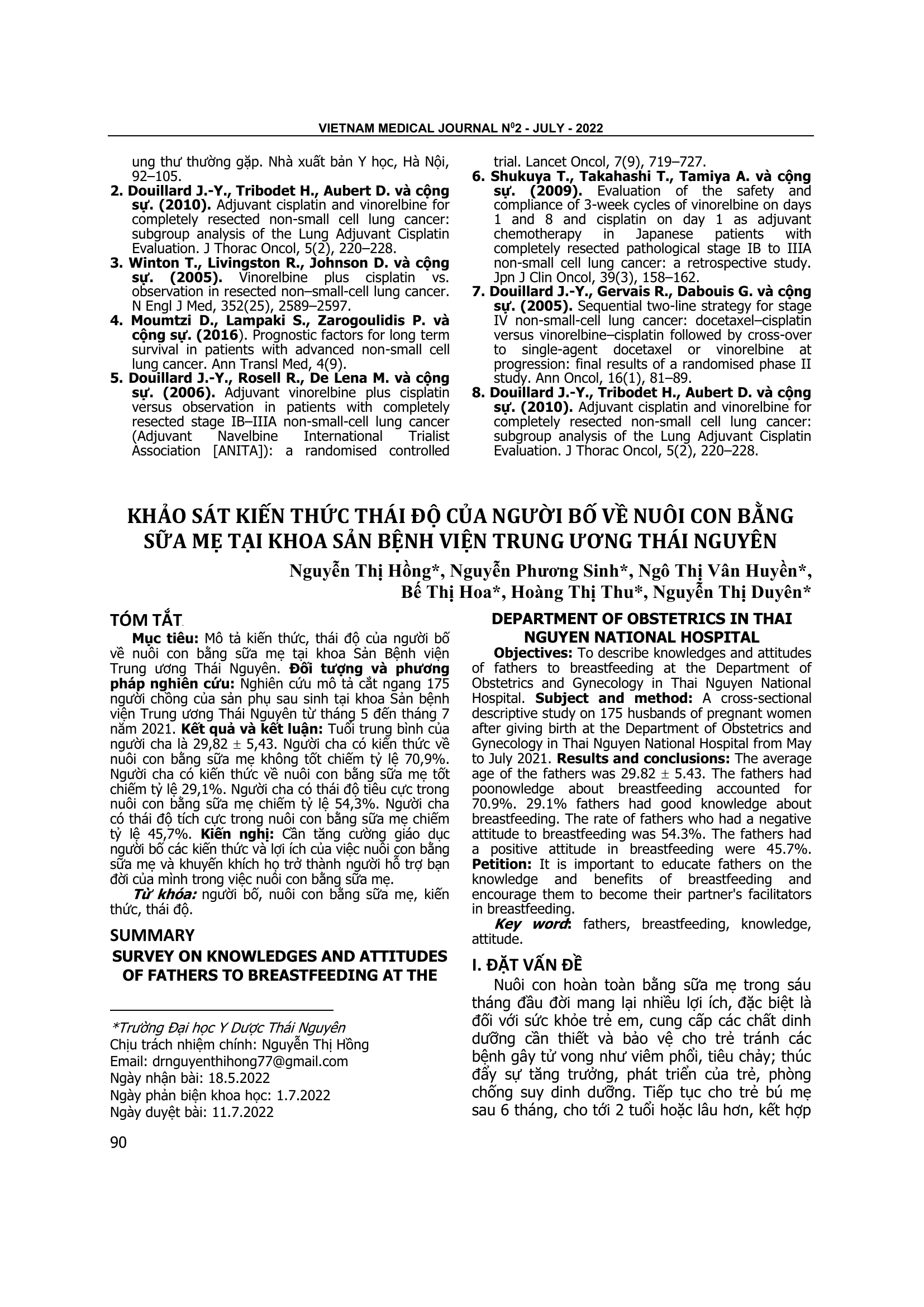 VIETNAM MEDICAL JOURNAL N$^0$2 - JULY - 2022

ung thư thường gặp. Nhà xuất bản Y học, Hà Nội, 92–105.

2. Douillard J.-Y., Tribodet H., Aubert D. và cộng sự. (2010). Adjuvant cisplatin and vinorelbine for completely resected non-small cell lung cancer: subgroup analysis of the Lung Adjuvant Cisplatin Evaluation. J Thorac Oncol, 5(2), 220–228.

3. Winton T., Livingston R., Johnson D. và cộng sự. (2005). Vinorelbine plus cisplatin vs. observation in resected non–small-cell lung cancer. N Engl J Med, 352(25), 2589–2597.

4. Moumtzi D., Lampaki S., Zarogoulidis P. và cộng sự. (2016). Prognostic factors for long term survival in patients with advanced non-small cell lung cancer. Ann Transl Med, 4(9).

5. Douillard J.-Y., Rosell R., De Lena M. và cộng sự. (2006). Adjuvant vinorelbine plus cisplatin versus observation in patients with completely resected stage IB–IIIA non-small-cell lung cancer (Adjuvant Navelbine International Trialist Association [ANITA]): a randomised controlled trial. Lancet Oncol, 7(9), 719–727.

6. Shukuya T., Takahashi T., Tamiya A. và cộng sự. (2009). Evaluation of the safety and compliance of 3-week cycles of vinorelbine on days 1 and 8 and cisplatin on day 1 as adjuvant chemotherapy in Japanese patients with completely resected pathological stage IB to IIIA non-small cell lung cancer: a retrospective study. Jpn J Clin Oncol, 39(3), 158–162.

7. Douillard J.-Y., Gervais R., Dabouis G. và cộng sự. (2005). Sequential two-line strategy for stage IV non-small-cell lung cancer: docetaxel–cisplatin versus vinorelbine–cisplatin followed by cross-over to single-agent docetaxel or vinorelbine at progression: final results of a randomised phase II study. Ann Oncol, 16(1), 81–89.

8. Douillard J.-Y., Tribodet H., Aubert D. và cộng sự. (2010). Adjuvant cisplatin and vinorelbine for completely resected non-small cell lung cancer: subgroup analysis of the Lung Adjuvant Cisplatin Evaluation. J Thorac Oncol, 5(2), 220–228.

KHẢO SÁT KIẾN THỨC THÁI ĐỘ CỦA NGƯỜI BỐ VỀ NUÔI CON BẰNG SỮA MẸ TẠI KHOA SẢN BỆNH VIỆN TRUNG ƯƠNG THÁI NGUYÊN

Nguyễn Thị Hồng*, Nguyễn Phương Sinh*, Ngô Thị Vân Huyền*, Bế Thị Hoa*, Hoàng Thị Thu*, Nguyễn Thị Duyên*

TÓM TẮT

Mục tiêu: Mô tả kiến thức, thái độ của người bố về nuôi con bằng sữa mẹ tại khoa Sản Bệnh viện Trung ương Thái Nguyên. Đối tượng và phương pháp nghiên cứu: Nghiên cứu mô tả cắt ngang 175 người chồng của sản phụ sau sinh tại khoa Sản bệnh viện Trung ương Thái Nguyên từ tháng 5 đến tháng 7 năm 2021. Kết quả và kết luận: Tuổi trung bình của người cha là 29,82 ± 5,43. Người cha có kiến thức về nuôi con bằng sữa mẹ không tốt chiếm tỷ lệ 70,9%. Người cha có kiến thức về nuôi con bằng sữa mẹ tốt chiếm tỷ lệ 29,1%. Người cha có thái độ tiêu cực trong nuôi con bằng sữa mẹ chiếm tỷ lệ 54,3%. Người cha có thái độ tích cực trong nuôi con bằng sữa mẹ chiếm tỷ lệ 45,7%. Kiến nghị: Cần tăng cường giáo dục người bố các kiến thức và lợi ích của việc nuôi con bằng sữa mẹ và khuyến khích họ trở thành người hỗ trợ bạn đời của mình trong việc nuôi con bằng sữa mẹ.

Từ khóa: người bố, nuôi con bằng sữa mẹ, kiến thức, thái độ.

SUMMARY

SURVEY ON KNOWLEDGES AND ATTITUDES OF FATHERS TO BREASTFEEDING AT THE DEPARTMENT OF OBSTETRICS IN THAI NGUYEN NATIONAL HOSPITAL

Objectives: To describe knowledges and attitudes of fathers to breastfeeding at the Department of Obstetrics and Gynecology in Thai Nguyen National Hospital. Subject and method: A cross-sectional descriptive study on 175 husbands of pregnant women after giving birth at the Department of Obstetrics and Gynecology in Thai Nguyen National Hospital from May to July 2021. Results and conclusions: The average age of the fathers was 29.82 ± 5.43. The fathers had poonowledge about breastfeeding accounted for 70.9%. 29.1% fathers had good knowledge about breastfeeding. The rate of fathers who had a negative attitude to breastfeeding was 54.3%. The fathers had a positive attitude in breastfeeding were 45.7%. Petition: It is important to educate fathers on the knowledge and benefits of breastfeeding and encourage them to become their partner's facilitators in breastfeeding.

Key word: fathers, breastfeeding, knowledge, attitude.

I. ĐẶT VẤN ĐỀ

Nuôi con hoàn toàn bằng sữa mẹ trong sáu tháng đầu đời mang lại nhiều lợi ích, đặc biệt là đối với sức khỏe trẻ em, cung cấp các chất dinh dưỡng cần thiết và bảo vệ cho trẻ tránh các bệnh gây tử vong như viêm phổi, tiêu chảy; thúc đẩy sự tăng trưởng, phát triển của trẻ, phòng chống suy dinh dưỡng. Tiếp tục cho trẻ bú mẹ sau 6 tháng, cho tới 2 tuổi hoặc lâu hơn, kết hợp

*Trường Đại học Y Dược Thái Nguyên
Chịu trách nhiệm chính: Nguyễn Thị Hồng
Email: drnguyenthihong77@gmail.com
Ngày nhận bài: 18.5.2022
Ngày phản biện khoa học: 1.7.2022
Ngày duyệt bài: 11.7.2022

90